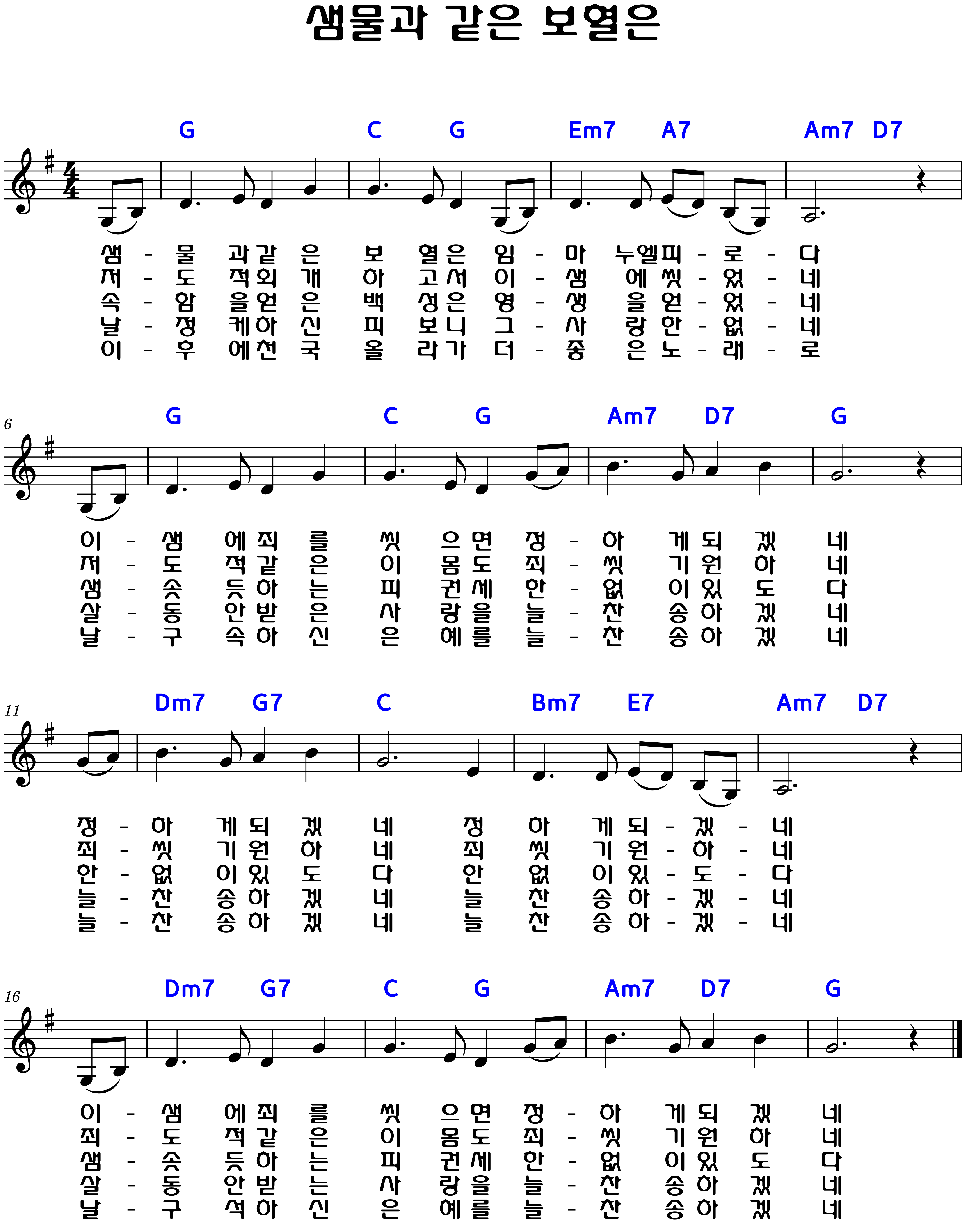 샘물과 같은 보혈은

G C G Em7 A7 Am7 D7

샘 - 물 과 같 은 보 혈 은 임 - 마 누 엘 피 - 로 - 다
저 - 도 적 회 개 하 고 서 이 - 샘 에 씻 - 었 - 네
속 - 함 을 얻 은 백 성 은 영 - 생 을 얻 - 었 - 네
날 - 정 케 하 신 피 보 니 그 - 사 랑 한 - 없 - 네
이 - 후 에 천 국 올 라 가 더 - 좋 은 노 - 래 - 로

6
G C G Am7 D7 G

이 - 샘 에 죄 를 씻 으 면 정 - 하 게 되 겠 네
저 - 도 적 같 은 이 몸 도 죄 - 씻 기 원 하 네
샘 - 솟 듯 하 는 피 권 세 한 - 없 이 있 도 다
살 - 동 안 받 은 사 랑 을 늘 - 찬 송 하 겠 네
날 - 구 속 하 신 은 혜 를 늘 - 찬 송 하 겠 네

11
Dm7 G7 C Bm7 E7 Am7 D7

정 - 하 게 되 겠 네 정 하 게 되 - 겠 - 네
죄 - 씻 기 원 하 네 죄 씻 기 원 - 하 - 네
한 - 없 이 있 도 다 한 없 이 있 - 도 - 다
늘 - 찬 송 하 겠 네 늘 찬 송 하 - 겠 - 네
늘 - 찬 송 하 겠 네 늘 찬 송 하 - 겠 - 네

16
Dm7 G7 C G Am7 D7 G

이 - 샘 에 죄 를 씻 으 면 정 - 하 게 되 겠 네
죄 - 도 적 같 은 이 몸 도 죄 - 씻 기 원 하 네
샘 - 솟 듯 하 는 피 권 세 한 - 없 이 있 도 다
살 - 동 안 받 는 사 랑 을 늘 - 찬 송 하 겠 네
날 - 구 석 하 신 은 혜 를 늘 - 찬 송 하 겠 네